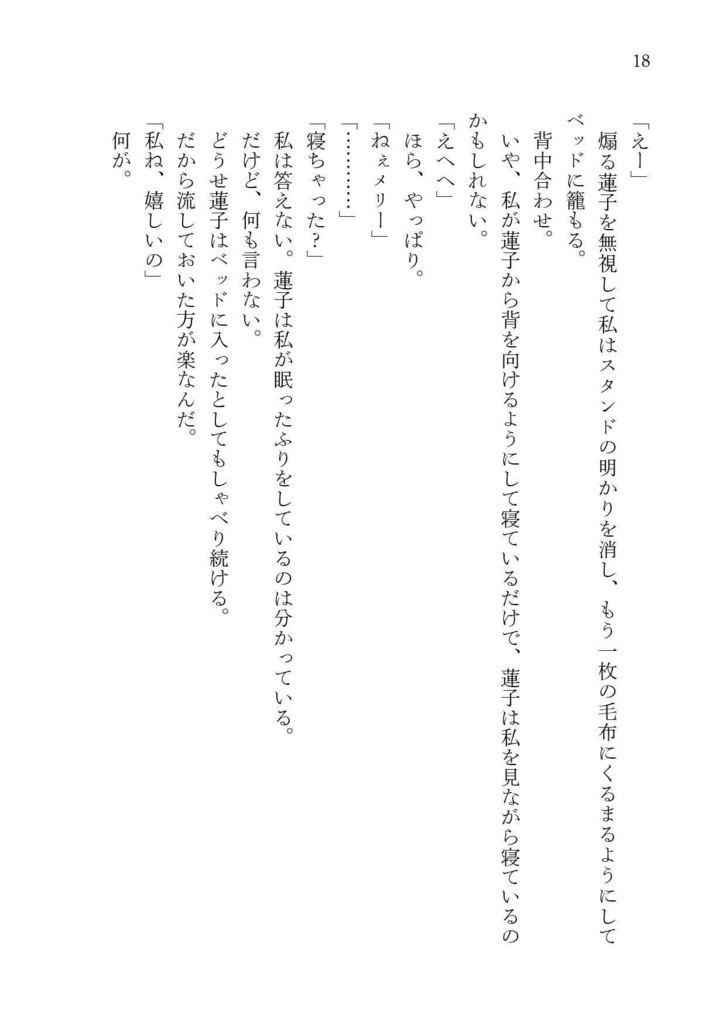 18

「えー」

煽る蓮子を無視して私はスタンドの明かりを消し、もう一枚の毛布にくるまるようにしてベッドに籠もる。

背中合わせ。

いや、私が蓮子から背を向けるようにして寝ているだけで、蓮子は私を見ながら寝ているのかもしれない。

「えへへ」

ほら、やっぱり。

「ねぇメリー」

「…………」

「寝ちゃった？」

私は答えない。蓮子は私が眠ったふりをしているのは分かっている。

だけど、何も言わない。

どうせ蓮子はベッドに入ったとしてもしゃべり続ける。

だから流しておいた方が楽なんだ。

「私ね、嬉しいの」

何が。